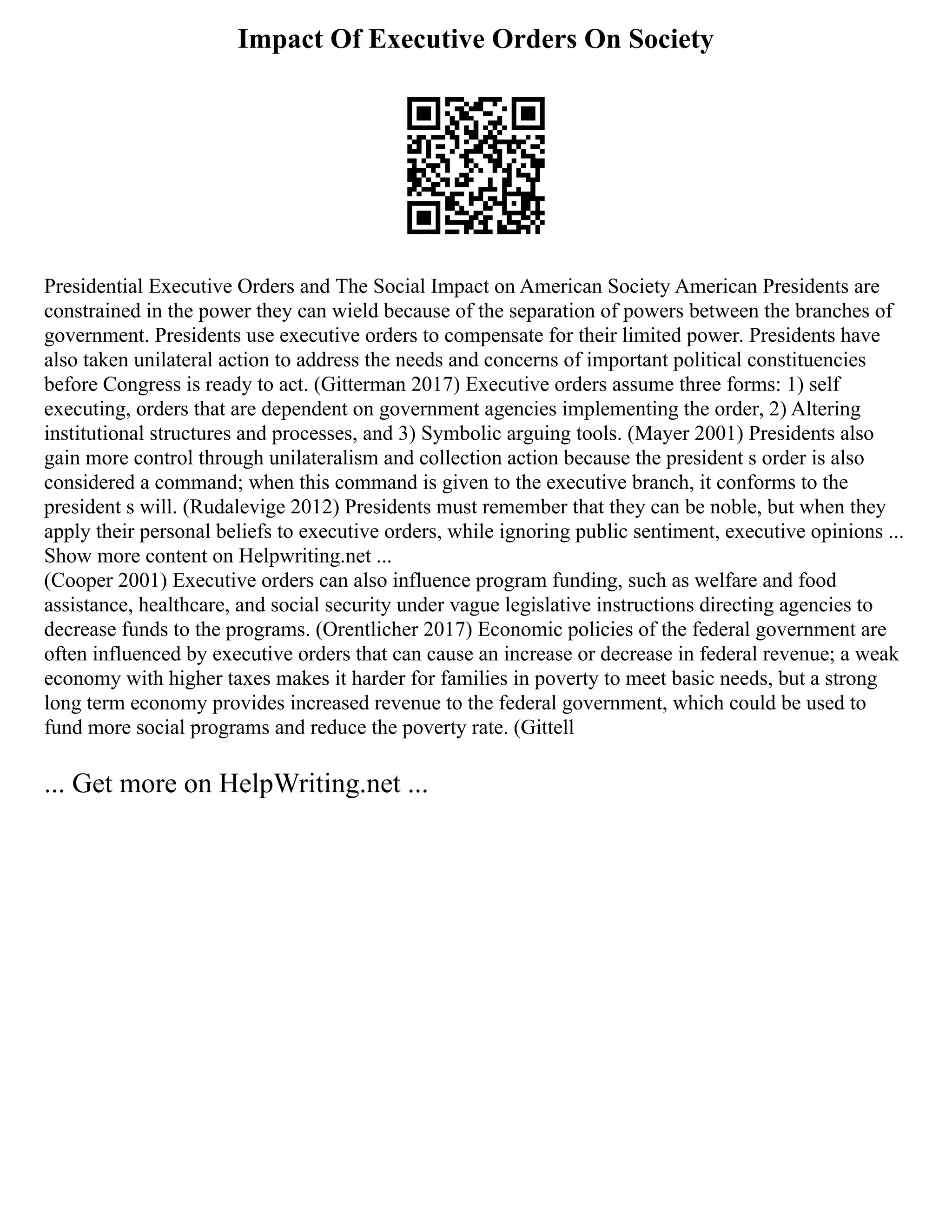 Impact Of Executive Orders On Society

Presidential Executive Orders and The Social Impact on American Society American Presidents are constrained in the power they can wield because of the separation of powers between the branches of government. Presidents use executive orders to compensate for their limited power. Presidents have also taken unilateral action to address the needs and concerns of important political constituencies before Congress is ready to act. (Gitterman 2017) Executive orders assume three forms: 1) self executing, orders that are dependent on government agencies implementing the order, 2) Altering institutional structures and processes, and 3) Symbolic arguing tools. (Mayer 2001) Presidents also gain more control through unilateralism and collection action because the president s order is also considered a command; when this command is given to the executive branch, it conforms to the president s will. (Rudalevige 2012) Presidents must remember that they can be noble, but when they apply their personal beliefs to executive orders, while ignoring public sentiment, executive opinions ... Show more content on Helpwriting.net ...
(Cooper 2001) Executive orders can also influence program funding, such as welfare and food assistance, healthcare, and social security under vague legislative instructions directing agencies to decrease funds to the programs. (Orentlicher 2017) Economic policies of the federal government are often influenced by executive orders that can cause an increase or decrease in federal revenue; a weak economy with higher taxes makes it harder for families in poverty to meet basic needs, but a strong long term economy provides increased revenue to the federal government, which could be used to fund more social programs and reduce the poverty rate. (Gittell

... Get more on HelpWriting.net ...